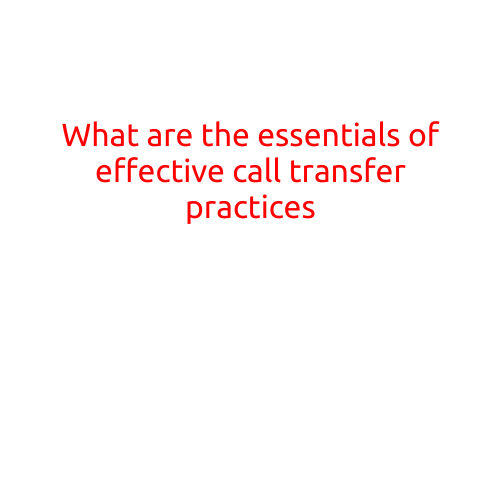 What are the essentials of effective call transfer practices